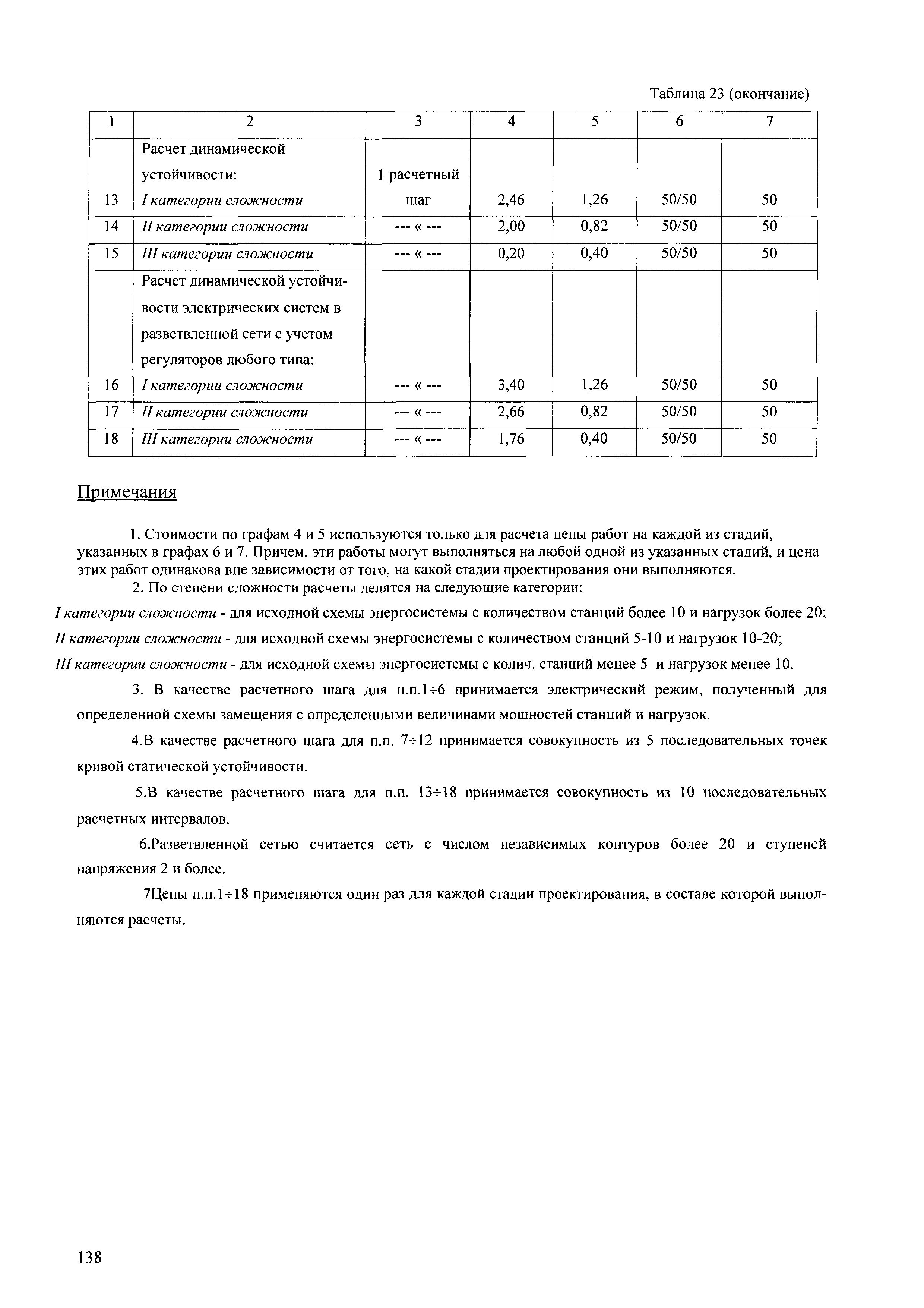 Таблица 23 (окончание)

| 1 | 2 | 3 | 4 | 5 | 6 | 7 |
|---|---|---|---|---|---|---|
| 13 | Расчет динамической устойчивости: I категории сложности | 1 расчетный шаг | 2,46 | 1,26 | 50/50 | 50 |
| 14 | II категории сложности | --- « --- | 2,00 | 0,82 | 50/50 | 50 |
| 15 | III категории сложности | --- « --- | 0,20 | 0,40 | 50/50 | 50 |
| 16 | Расчет динамической устойчивости электрических систем в разветвленной сети с учетом регуляторов любого типа: I категории сложности | --- « --- | 3,40 | 1,26 | 50/50 | 50 |
| 17 | II категории сложности | --- « --- | 2,66 | 0,82 | 50/50 | 50 |
| 18 | III категории сложности | --- « --- | 1,76 | 0,40 | 50/50 | 50 |

Примечания

1. Стоимости по графам 4 и 5 используются только для расчета цены работ на каждой из стадий, указанных в графах 6 и 7. Причем, эти работы могут выполняться на любой одной из указанных стадий, и цена этих работ одинакова вне зависимости от того, на какой стадии проектирования они выполняются.

2. По степени сложности расчеты делятся на следующие категории:

I категории сложности - для исходной схемы энергосистемы с количеством станций более 10 и нагрузок более 20;

II категории сложности - для исходной схемы энергосистемы с количеством станций 5-10 и нагрузок 10-20;

III категории сложности - для исходной схемы энергосистемы с колич. станций менее 5 и нагрузок менее 10.

3. В качестве расчетного шага для п.п.1÷6 принимается электрический режим, полученный для определенной схемы замещения с определенными величинами мощностей станций и нагрузок.

4.В качестве расчетного шага для п.п. 7÷12 принимается совокупность из 5 последовательных точек кривой статической устойчивости.

5.В качестве расчетного шага для п.п. 13÷18 принимается совокупность из 10 последовательных расчетных интервалов.

6.Разветвленной сетью считается сеть с числом независимых контуров более 20 и ступеней напряжения 2 и более.

7Цены п.п.1÷18 применяются один раз для каждой стадии проектирования, в составе которой выполняются расчеты.

138